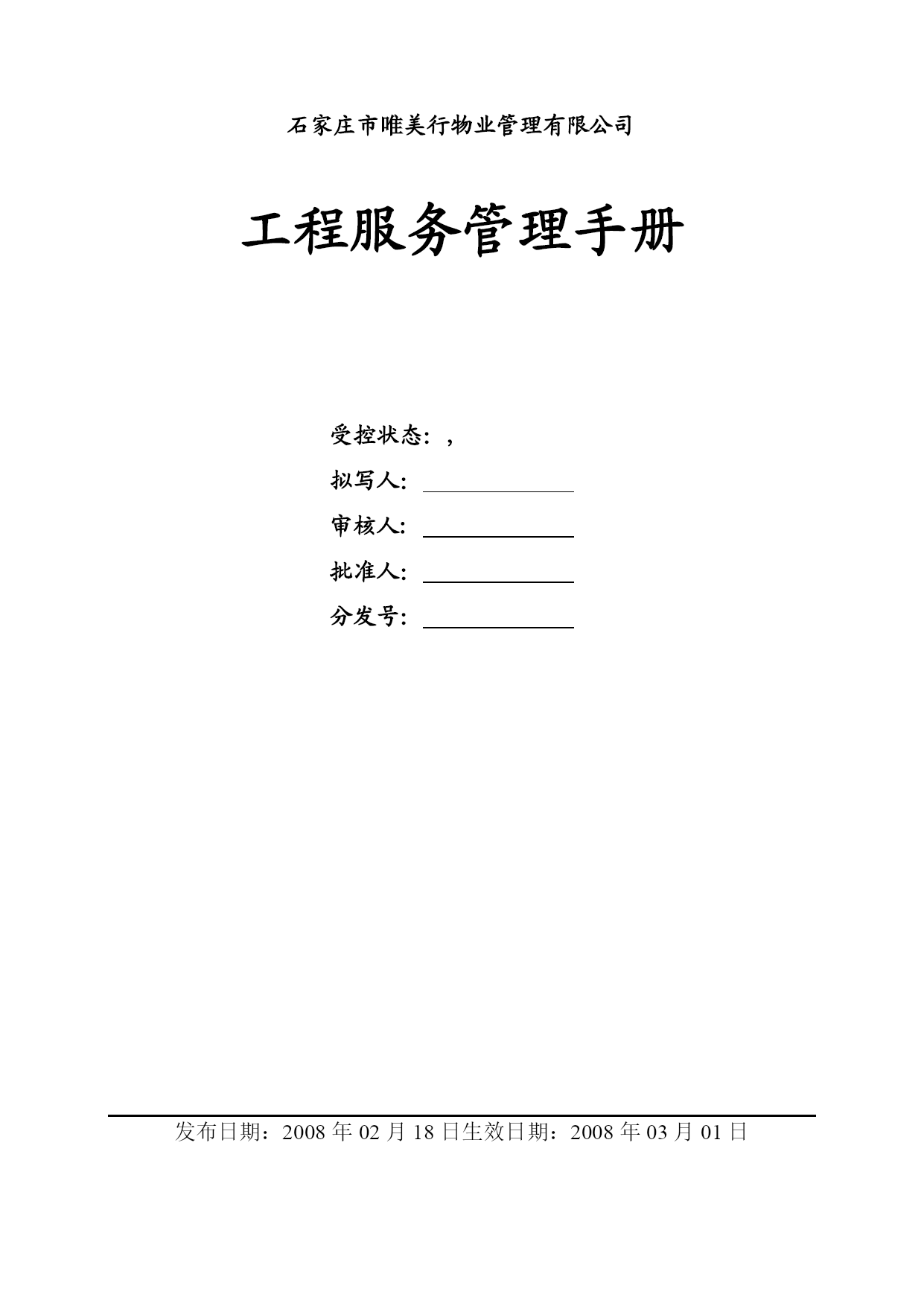 石家庄市唯美行物业管理有限公司

工程服务管理手册

受控状态：，

拟写人：

审核人：

批准人：

分发号：

发布日期：2008 年 02 月 18 日生效日期：2008 年 03 月 01 日